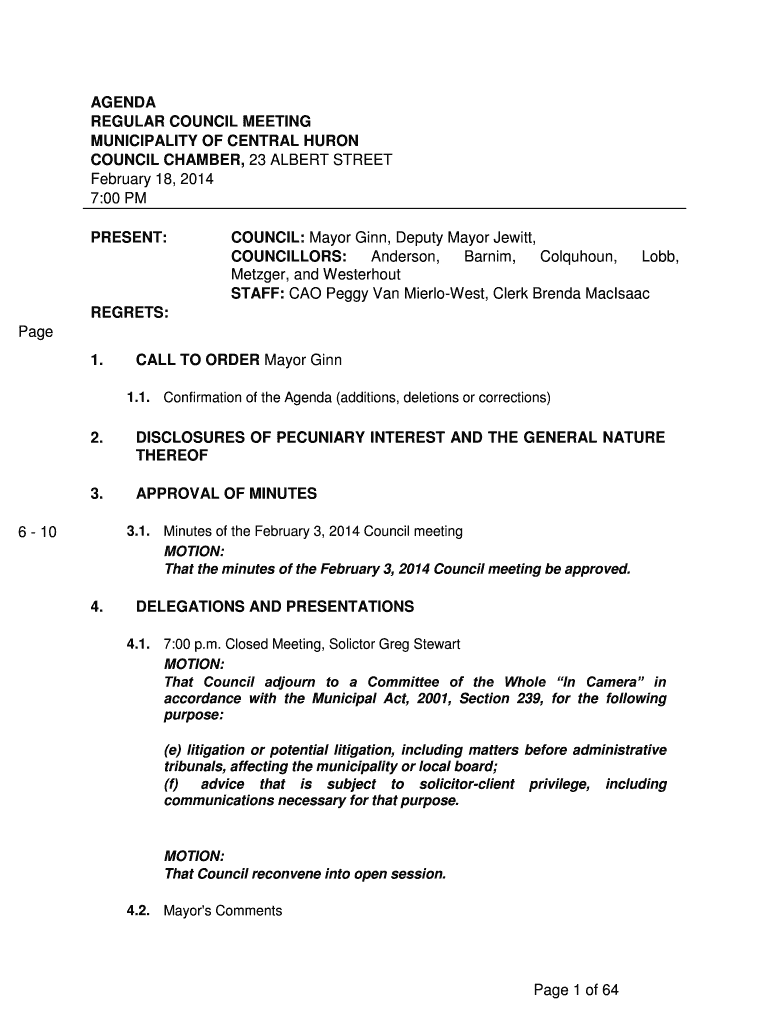 AGENDA
REGULAR COUNCIL MEETING
MUNICIPALITY OF CENTRAL HURON
COUNCIL CHAMBER, 23 ALBERT STREET
February 18, 2014
7:00 PM

PRESENT: COUNCIL: Mayor Ginn, Deputy Mayor Jewitt,
COUNCILLORS: Anderson, Barnim, Colquhoun, Lobb, Metzger, and Westerhout
STAFF: CAO Peggy Van Mierlo-West, Clerk Brenda MacIsaac

REGRETS:

Page

1. CALL TO ORDER Mayor Ginn

1.1. Confirmation of the Agenda (additions, deletions or corrections)

2. DISCLOSURES OF PECUNIARY INTEREST AND THE GENERAL NATURE THEREOF

3. APPROVAL OF MINUTES

6 - 10 3.1. Minutes of the February 3, 2014 Council meeting
MOTION:
That the minutes of the February 3, 2014 Council meeting be approved.

4. DELEGATIONS AND PRESENTATIONS

4.1. 7:00 p.m. Closed Meeting, Solictor Greg Stewart
MOTION:
That Council adjourn to a Committee of the Whole "In Camera" in accordance with the Municipal Act, 2001, Section 239, for the following purpose:

(e) litigation or potential litigation, including matters before administrative tribunals, affecting the municipality or local board;
(f) advice that is subject to solicitor-client privilege, including communications necessary for that purpose.

MOTION:
That Council reconvene into open session.

4.2. Mayor's Comments

Page 1 of 64